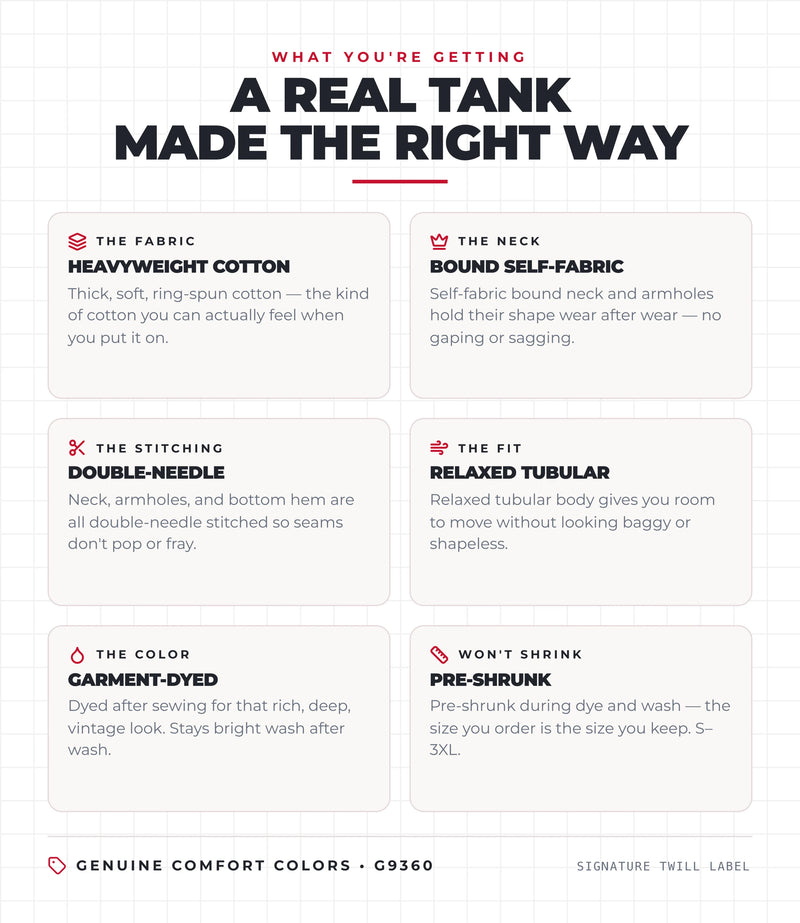 WHAT YOU'RE GETTING

A REAL TANK
MADE THE RIGHT WAY

THE FABRIC
HEAVYWEIGHT COTTON
Thick, soft, ring-spun cotton — the kind of cotton you can actually feel when you put it on.

THE NECK
BOUND SELF-FABRIC
Self-fabric bound neck and armholes hold their shape wear after wear — no gaping or sagging.

THE STITCHING
DOUBLE-NEEDLE
Neck, armholes, and bottom hem are all double-needle stitched so seams don't pop or fray.

THE FIT
RELAXED TUBULAR
Relaxed tubular body gives you room to move without looking baggy or shapeless.

THE COLOR
GARMENT-DYED
Dyed after sewing for that rich, deep, vintage look. Stays bright wash after wash.

WON'T SHRINK
PRE-SHRUNK
Pre-shrunk during dye and wash — the size you order is the size you keep. S–3XL.

GENUINE COMFORT COLORS • G9360

SIGNATURE TWILL LABEL